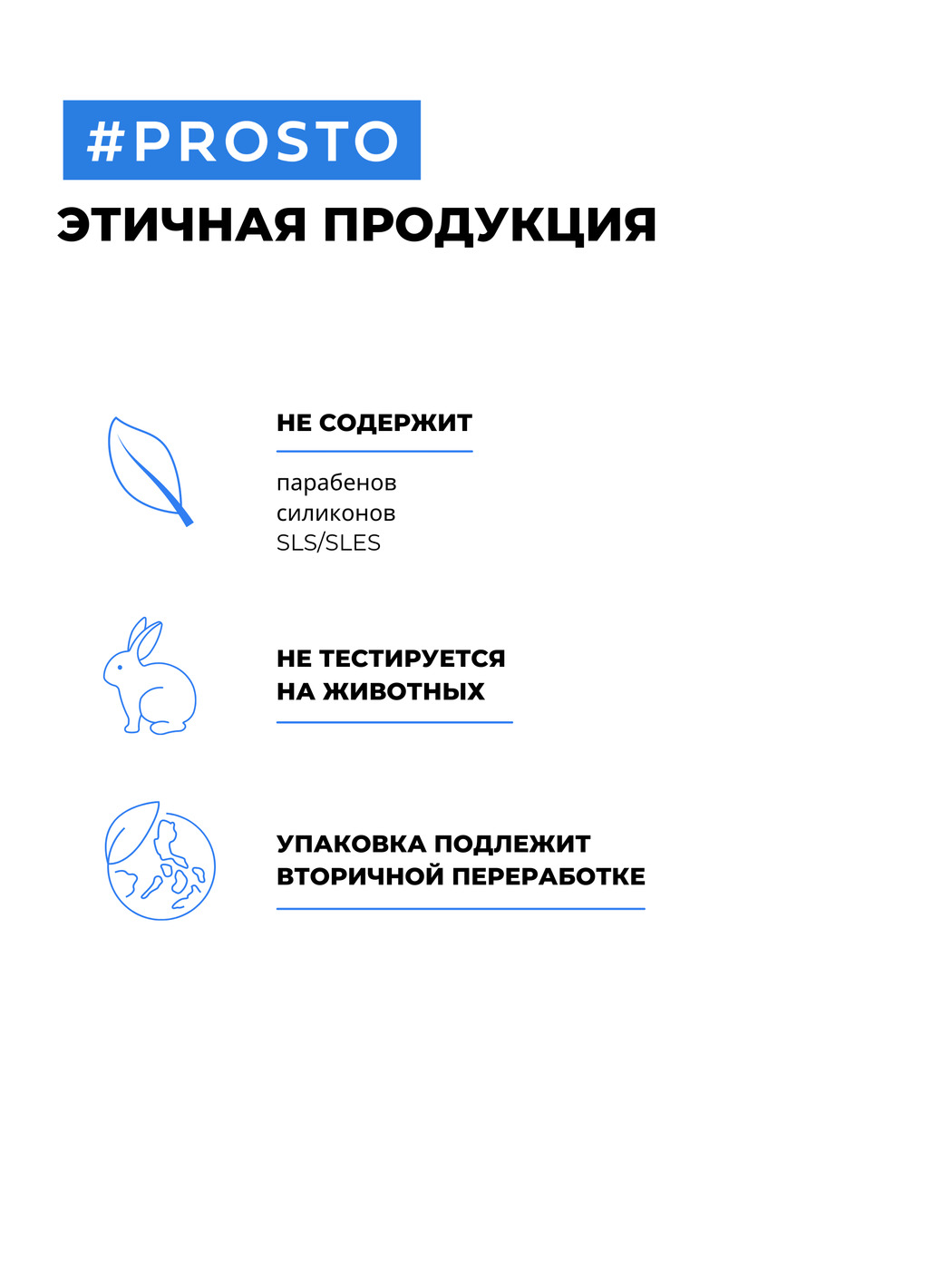 #PROSTO

ЭТИЧНАЯ ПРОДУКЦИЯ

НЕ СОДЕРЖИТ

парабенов
силиконов
SLS/SLES

НЕ ТЕСТИРУЕТСЯ НА ЖИВОТНЫХ

УПАКОВКА ПОДЛЕЖИТ ВТОРИЧНОЙ ПЕРЕРАБОТКЕ